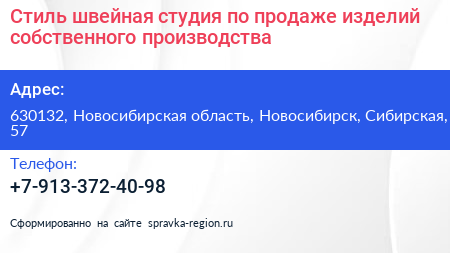 Стиль швейная студия по продаже изделий собственного производства

Адрес:

630132, Новосибирская область, Новосибирск, Сибирская, 57

Телефон:

+7-913-372-40-98

Сформированно на сайте spravka-region.ru